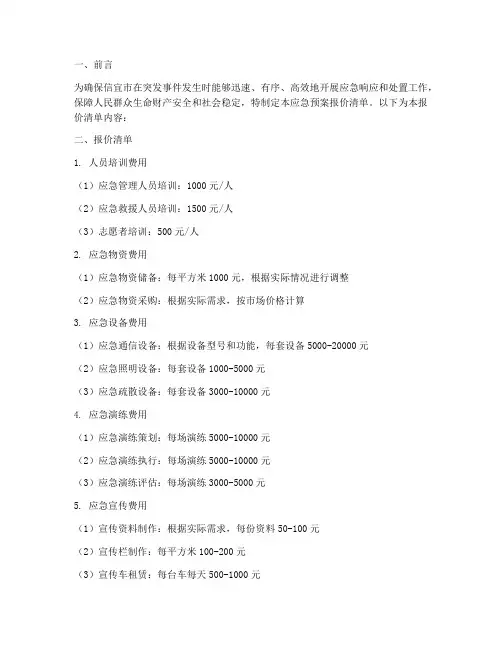 一、前言

为确保信宜市在突发事件发生时能够迅速、有序、高效地开展应急响应和处置工作，保障人民群众生命财产安全和社会稳定，特制定本应急预案报价清单。以下为本报价清单内容：

二、报价清单

1. 人员培训费用

（1）应急管理人员培训：1000 元/人

（2）应急救援人员培训：1500 元/人

（3）志愿者培训：500 元/人

2. 应急物资费用

（1）应急物资储备：每平方米 1000 元，根据实际情况进行调整

（2）应急物资采购：根据实际需求，按市场价格计算

3. 应急设备费用

（1）应急通信设备：根据设备型号和功能，每套设备 5000-20000 元

（2）应急照明设备：每套设备 1000-5000 元

（3）应急疏散设备：每套设备 3000-10000 元

4. 应急演练费用

（1）应急演练策划：每场演练 5000-10000 元

（2）应急演练执行：每场演练 5000-10000 元

（3）应急演练评估：每场演练 3000-5000 元

5. 应急宣传费用

（1）宣传资料制作：根据实际需求，每份资料 50-100 元

（2）宣传栏制作：每平方米 100-200 元

（3）宣传车租赁：每台车每天 500-1000 元